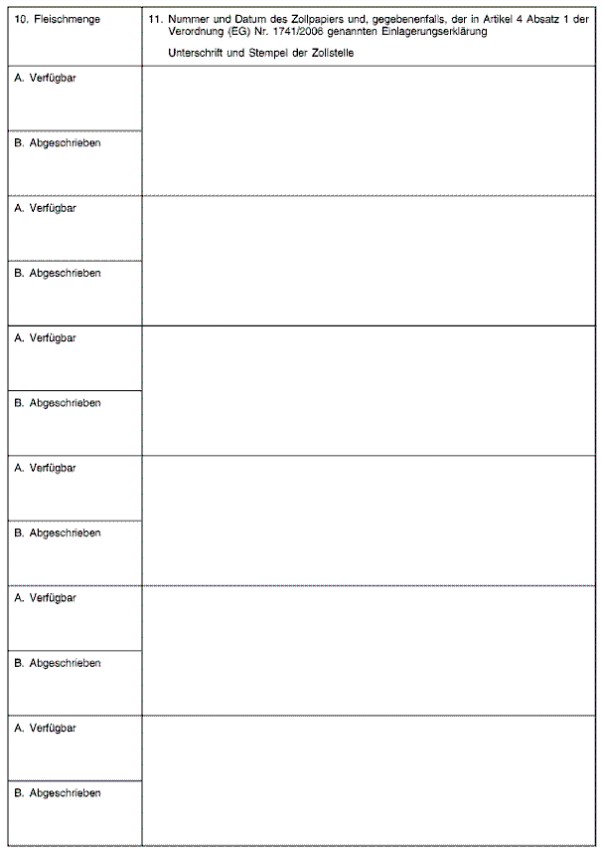 | 10. Fleischmenge | 11. Nummer und Datum des Zollpapiers und, gegebenenfalls, der in Artikel 4 Absatz 1 der Verordnung (EG) Nr. 1741/2006 genannten Einlagerungserklärung<br><br>Unterschrift und Stempel der Zollstelle |
|---|---|
| A. Verfügbar | |
| B. Abgeschrieben | |
| A. Verfügbar | |
| B. Abgeschrieben | |
| A. Verfügbar | |
| B. Abgeschrieben | |
| A. Verfügbar | |
| B. Abgeschrieben | |
| A. Verfügbar | |
| B. Abgeschrieben | |
| A. Verfügbar | |
| B. Abgeschrieben | |